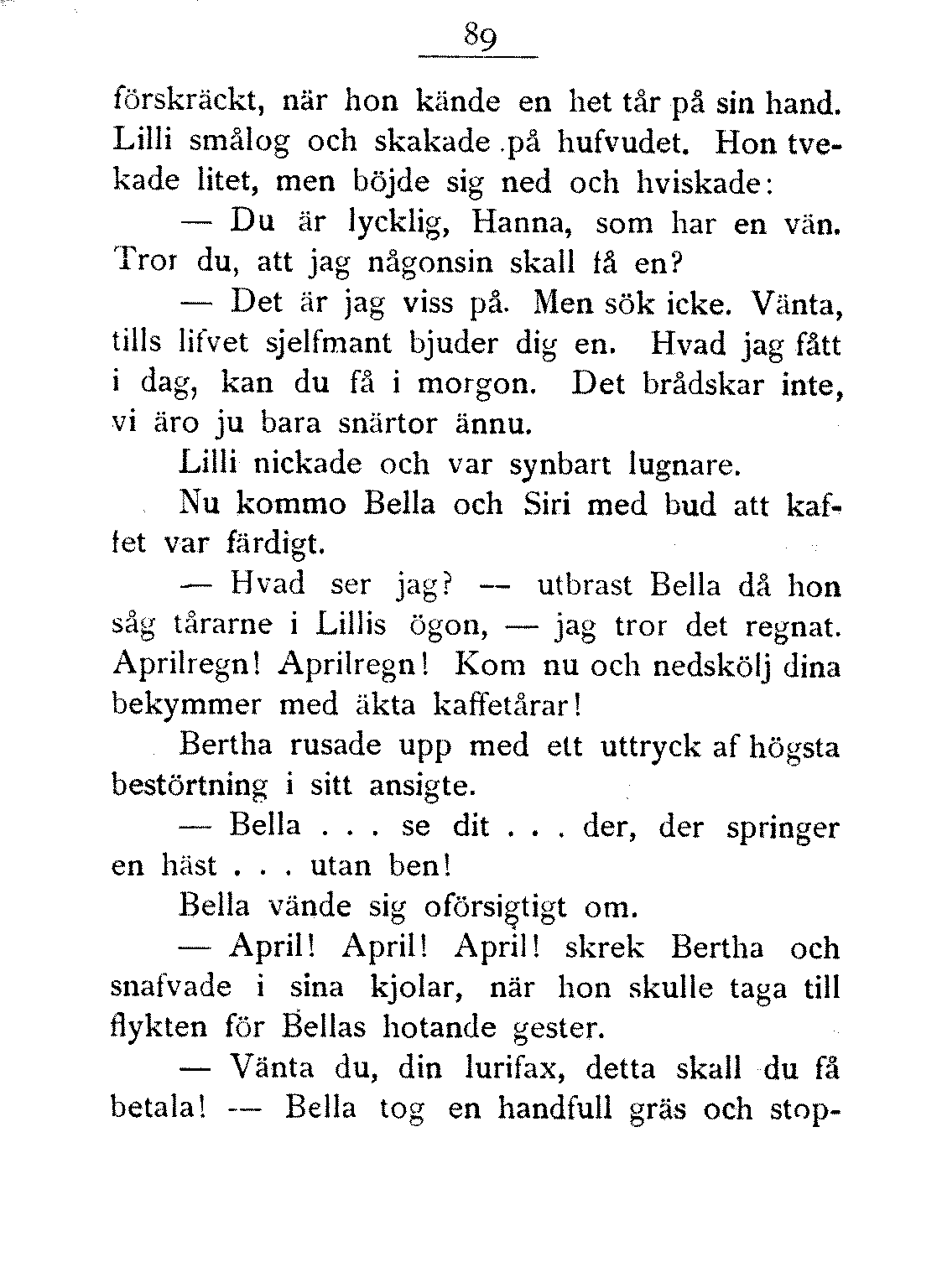 89

förskräckt, när hon kände en het tår på sin hand. Lilli smålog och skakade på hufvudet. Hon tvekade litet, men böjde sig ned och hviskade:

— Du är lycklig, Hanna, som har en vän. Tror du, att jag någonsin skall få en?

— Det är jag viss på. Men sök icke. Vänta, tills lifvet sjelfmant bjuder dig en. Hvad jag fått i dag, kan du få i morgon. Det brådskar inte, vi äro ju bara snärtor ännu.

Lilli nickade och var synbart lugnare.

Nu kommo Bella och Siri med bud att kaffet var färdigt.

— Hvad ser jag? — utbrast Bella då hon såg tårarne i Lillis ögon, — jag tror det regnat. Aprilregn! Aprilregn! Kom nu och nedskölj dina bekymmer med äkta kaffetårar!

Bertha rusade upp med ett uttryck af högsta bestörtning i sitt ansigte.

— Bella . . . se dit . . . der, der springer en häst . . . utan ben!

Bella vände sig oförsigtigt om.

— April! April! April! skrek Bertha och snafvade i sina kjolar, när hon skulle taga till flykten för Bellas hotande gester.

— Vänta du, din lurifax, detta skall du få betala! — Bella tog en handfull gräs och stop-